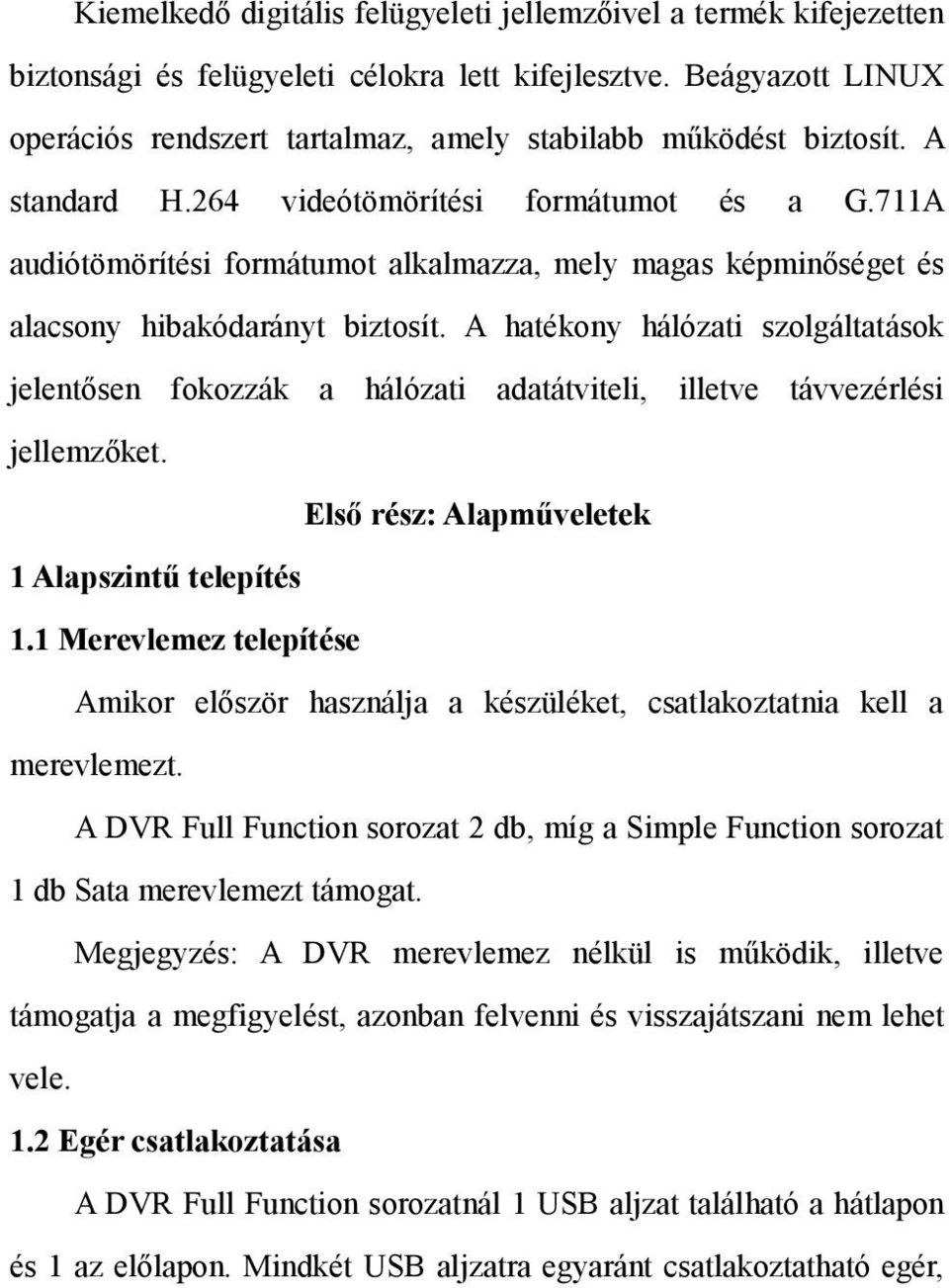 Kiemelkedő digitális felügyeleti jellemzőivel a termék kifejezetten biztonsági és felügyeleti célokra lett kifejlesztve. Beágyazott LINUX operációs rendszert tartalmaz, amely stabilabb működést biztosít. A standard H.264 videótömörítési formátumot és a G.711A audiótömörítési formátumot alkalmazza, mely magas képminőséget és alacsony hibakódarányt biztosít. A hatékony hálózati szolgáltatások jelentősen fokozzák a hálózati adatátviteli, illetve távvezérlési jellemzőket.

Első rész: Alapműveletek

1 Alapszintű telepítés

1.1 Merevlemez telepítése

Amikor először használja a készüléket, csatlakoztatnia kell a merevlemezt.

A DVR Full Function sorozat 2 db, míg a Simple Function sorozat 1 db Sata merevlemezt támogat.

Megjegyzés: A DVR merevlemez nélkül is működik, illetve támogatja a megfigyelést, azonban felvenni és visszajátszani nem lehet vele.

1.2 Egér csatlakoztatása

A DVR Full Function sorozatnál 1 USB aljzat található a hátlapon és 1 az előlapon. Mindkét USB aljzatra egyaránt csatlakoztatható egér,